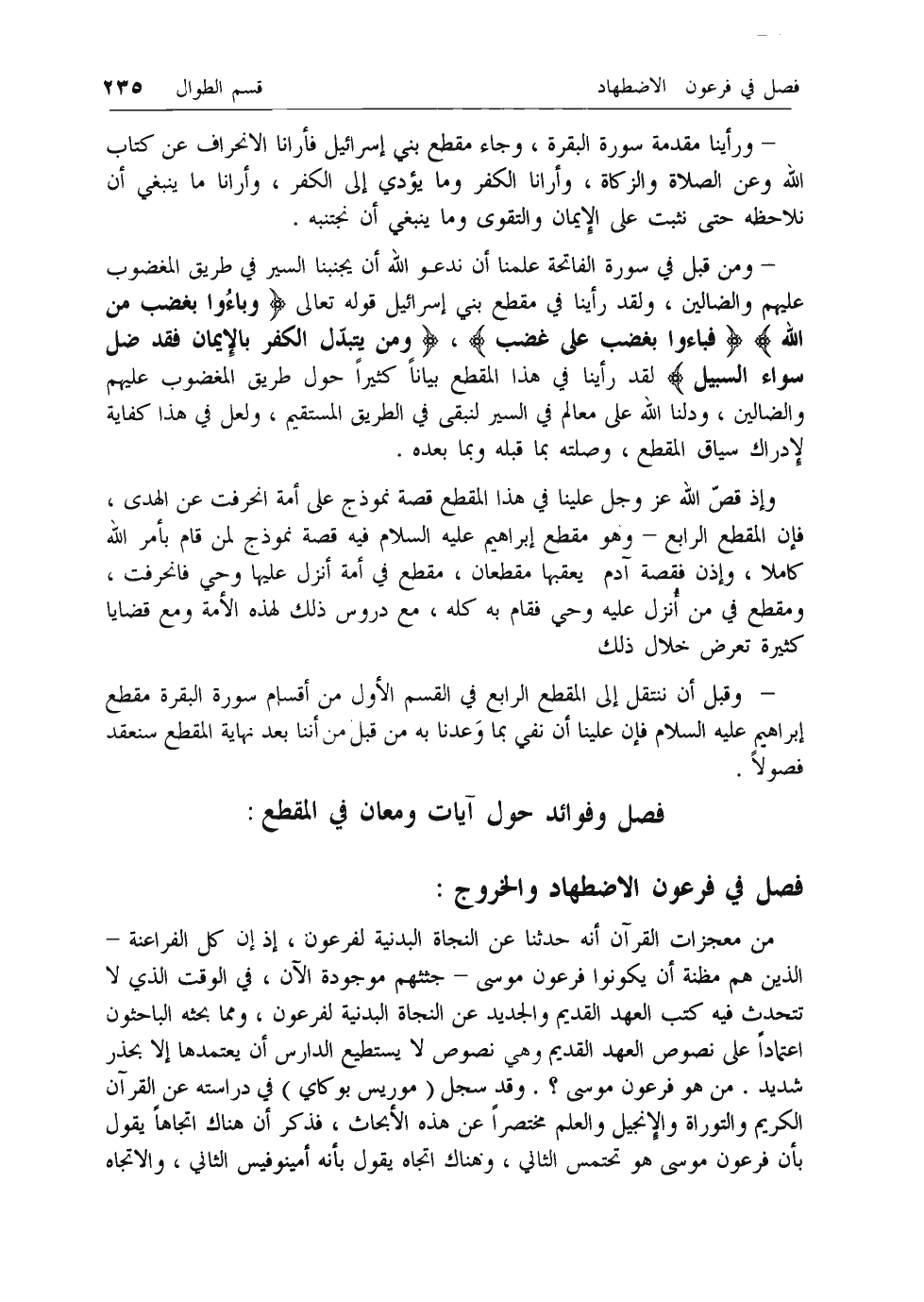 فصل في فرعون الاضطهاد    قسم الطوال ٢٣٥

– ورأينا مقدمة سورة البقرة ، وجاء مقطع بني إسرائيل فأرانا الانحراف عن كتاب الله وعن الصلاة والزكاة ، وأرانا الكفر وما يؤدي إلى الكفر ، وأرانا ما ينبغي أن نلاحظه حتى نثبت على الإيمان والتقوى وما ينبغي أن نجتنبه .

– ومن قبل في سورة الفاتحة علمنا أن ندعو الله أن يجنبنا السير في طريق المغضوب عليهم والضالين ، ولقد رأينا في مقطع بني إسرائيل قوله تعالى ﴿ وباءُوا بغضب من الله ﴾ ﴿ فباءوا بغضب على غضب ﴾ ، ﴿ ومن يتبدّل الكفر بالإيمان فقد ضل سواء السبيل ﴾ لقد رأينا في هذا المقطع بياناً كثيراً حول طريق المغضوب عليهم والضالين ، ودلنا الله على معالم في السير لنبقى في الطريق المستقيم ، ولعل في هذا كفاية لإدراك سياق المقطع ، وصلته بما قبله وبما بعده .

وإذ قصّ الله عز وجل علينا في هذا المقطع قصة نموذج على أمة انحرفت عن الهدى ، فإن المقطع الرابع – وهو مقطع إبراهيم عليه السلام فيه قصة نموذج لمن قام بأمر الله كاملا ، وإذن فقصة آدم يعقبها مقطعان ، مقطع في أمة أنزل عليها وحي فانحرفت ، ومقطع في من أُنزل عليه وحي فقام به كله ، مع دروس ذلك لهذه الأمة ومع قضايا كثيرة تعرض خلال ذلك

– وقبل أن ننتقل إلى المقطع الرابع في القسم الأول من أقسام سورة البقرة مقطع إبراهيم عليه السلام فإن علينا أن نفي بما وَعدنا به من قبل من أننا بعد نهاية المقطع سنعقد فصولاً .

فصل وفوائد حول آيات ومعان في المقطع :

فصل في فرعون الاضطهاد والخروج :

من معجزات القرآن أنه حدثنا عن النجاة البدنية لفرعون ، إذ إن كل الفراعنة – الذين هم مظنة أن يكونوا فرعون موسى – جثثهم موجودة الآن ، في الوقت الذي لا تتحدث فيه كتب العهد القديم والجديد عن النجاة البدنية لفرعون ، ومما بحثه الباحثون اعتماداً على نصوص العهد القديم وهي نصوص لا يستطيع الدارس أن يعتمدها إلا بحذر شديد . من هو فرعون موسى ؟ . وقد سجل ( موريس بوكاي ) في دراسته عن القرآن الكريم والتوراة والإنجيل والعلم مختصراً عن هذه الأبحاث ، فذكر أن هناك اتجاهاً يقول بأن فرعون موسى هو تحتمس الثاني ، وهناك اتجاه يقول بأنه أمينوفيس الثاني ، والاتجاه